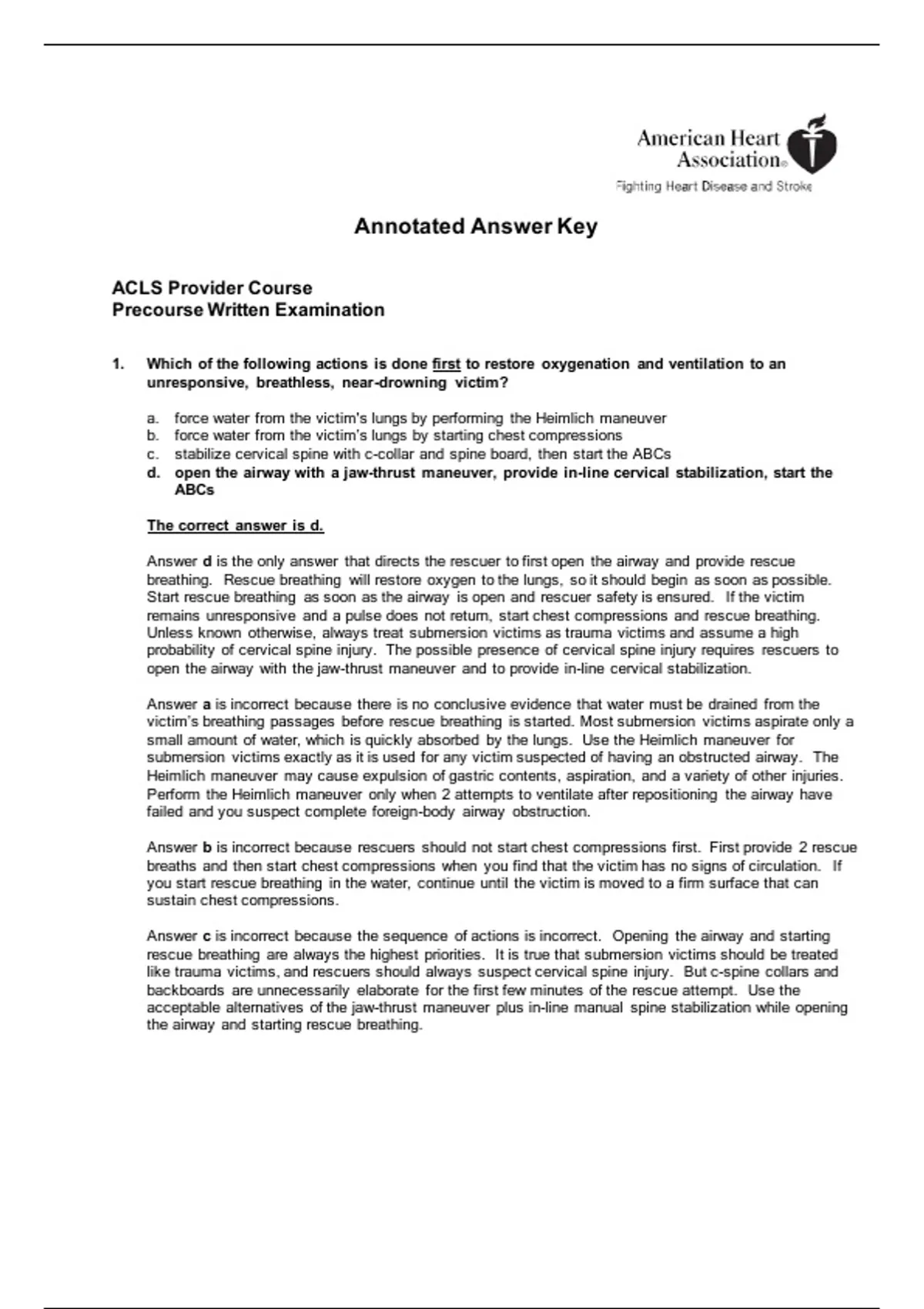 American Heart Association®
Fighting Heart Disease and Stroke

Annotated Answer Key

ACLS Provider Course
Precourse Written Examination

1. Which of the following actions is done first to restore oxygenation and ventilation to an unresponsive, breathless, near-drowning victim?

a. force water from the victim's lungs by performing the Heimlich maneuver
b. force water from the victim's lungs by starting chest compressions
c. stabilize cervical spine with c-collar and spine board, then start the ABCs
d. open the airway with a jaw-thrust maneuver, provide in-line cervical stabilization, start the ABCs

The correct answer is d.

Answer d is the only answer that directs the rescuer to first open the airway and provide rescue breathing. Rescue breathing will restore oxygen to the lungs, so it should begin as soon as possible. Start rescue breathing as soon as the airway is open and rescuer safety is ensured. If the victim remains unresponsive and a pulse does not return, start chest compressions and rescue breathing. Unless known otherwise, always treat submersion victims as trauma victims and assume a high probability of cervical spine injury. The possible presence of cervical spine injury requires rescuers to open the airway with the jaw-thrust maneuver and to provide in-line cervical stabilization.

Answer a is incorrect because there is no conclusive evidence that water must be drained from the victim's breathing passages before rescue breathing is started. Most submersion victims aspirate only a small amount of water, which is quickly absorbed by the lungs. Use the Heimlich maneuver for submersion victims exactly as it is used for any victim suspected of having an obstructed airway. The Heimlich maneuver may cause expulsion of gastric contents, aspiration, and a variety of other injuries. Perform the Heimlich maneuver only when 2 attempts to ventilate after repositioning the airway have failed and you suspect complete foreign-body airway obstruction.

Answer b is incorrect because rescuers should not start chest compressions first. First provide 2 rescue breaths and then start chest compressions when you find that the victim has no signs of circulation. If you start rescue breathing in the water, continue until the victim is moved to a firm surface that can sustain chest compressions.

Answer c is incorrect because the sequence of actions is incorrect. Opening the airway and starting rescue breathing are always the highest priorities. It is true that submersion victims should be treated like trauma victims, and rescuers should always suspect cervical spine injury. But c-spine collars and backboards are unnecessarily elaborate for the first few minutes of the rescue attempt. Use the acceptable alternatives of the jaw-thrust maneuver plus in-line manual spine stabilization while opening the airway and starting rescue breathing.